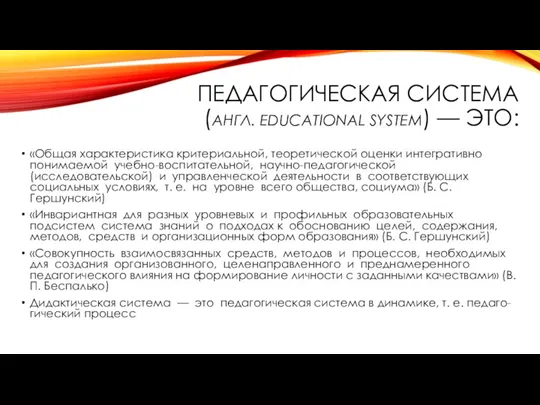 ПЕДАГОГИЧЕСКАЯ СИСТЕМА (АНГЛ. EDUCATIONAL SYSTEM) — ЭТО:

• «Общая характеристика критериальной, теоретической оценки интегративно понимаемой учебно-воспитательной, научно-педагогической (исследовательской) и управленческой деятельности в соответствующих социальных условиях, т. е. на уровне всего общества, социума» (Б. С. Гершунский)

• «Инвариантная для разных уровневых и профильных образовательных подсистем система знаний о подходах к обоснованию целей, содержания, методов, средств и организационных форм образования» (Б. С. Гершунский)

• «Совокупность взаимосвязанных средств, методов и процессов, необходимых для создания организованного, целенаправленного и преднамеренного педагогического влияния на формирование личности с заданными качествами» (В. П. Беспалько)

• Дидактическая система — это педагогическая система в динамике, т. е. педагогический процесс